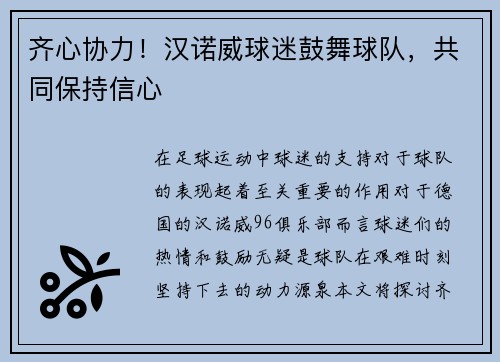 齐心协力！汉诺威球迷鼓舞球队，共同保持信心

在足球运动中球迷的支持对于球队的表现起着至关重要的作用对于德国的汉诺威96俱乐部而言球迷们的热情和鼓励无疑是球队在艰难时刻坚持下去的动力源泉本文将探讨齐